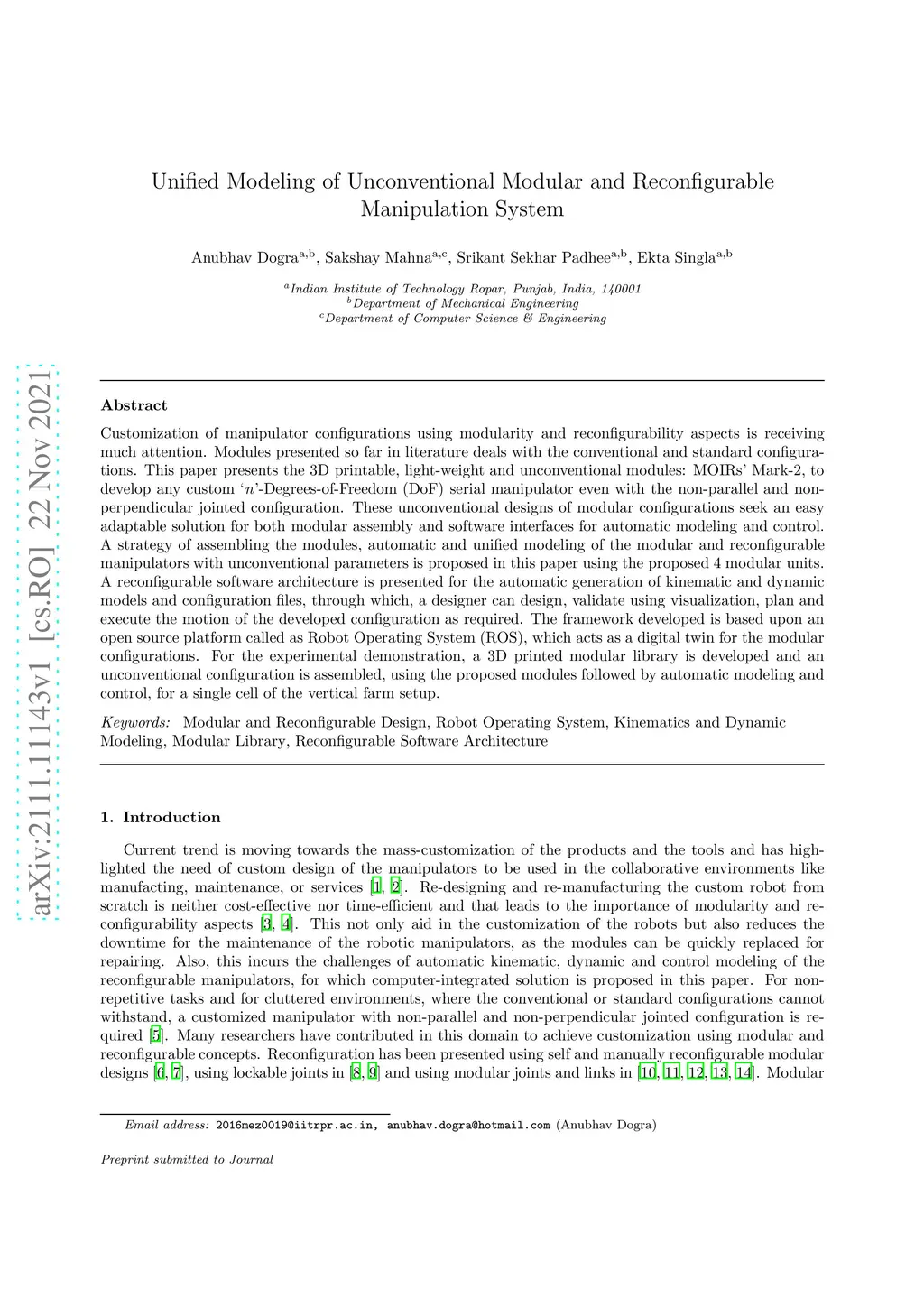 arXiv:2111.11143v1 [cs.RO] 22 Nov 2021

Unified Modeling of Unconventional Modular and Reconfigurable Manipulation System

Anubhav Dogra$^{a,b}$, Sakshay Mahna$^{a,c}$, Srikant Sekhar Padhee$^{a,b}$, Ekta Singla$^{a,b}$

$^{a}$Indian Institute of Technology Ropar, Punjab, India, 140001
$^{b}$Department of Mechanical Engineering
$^{c}$Department of Computer Science & Engineering

Abstract

Customization of manipulator configurations using modularity and reconfigurability aspects is receiving much attention. Modules presented so far in literature deals with the conventional and standard configurations. This paper presents the 3D printable, light-weight and unconventional modules: MOIRs' Mark-2, to develop any custom '$n$'-Degrees-of-Freedom (DoF) serial manipulator even with the non-parallel and non-perpendicular jointed configuration. These unconventional designs of modular configurations seek an easy adaptable solution for both modular assembly and software interfaces for automatic modeling and control. A strategy of assembling the modules, automatic and unified modeling of the modular and reconfigurable manipulators with unconventional parameters is proposed in this paper using the proposed 4 modular units. A reconfigurable software architecture is presented for the automatic generation of kinematic and dynamic models and configuration files, through which, a designer can design, validate using visualization, plan and execute the motion of the developed configuration as required. The framework developed is based upon an open source platform called as Robot Operating System (ROS), which acts as a digital twin for the modular configurations. For the experimental demonstration, a 3D printed modular library is developed and an unconventional configuration is assembled, using the proposed modules followed by automatic modeling and control, for a single cell of the vertical farm setup.

Keywords: Modular and Reconfigurable Design, Robot Operating System, Kinematics and Dynamic Modeling, Modular Library, Reconfigurable Software Architecture

1. Introduction

Current trend is moving towards the mass-customization of the products and the tools and has highlighted the need of custom design of the manipulators to be used in the collaborative environments like manufacting, maintenance, or services [1, 2]. Re-designing and re-manufacturing the custom robot from scratch is neither cost-effective nor time-efficient and that leads to the importance of modularity and reconfigurability aspects [3, 4]. This not only aid in the customization of the robots but also reduces the downtime for the maintenance of the robotic manipulators, as the modules can be quickly replaced for repairing. Also, this incurs the challenges of automatic kinematic, dynamic and control modeling of the reconfigurable manipulators, for which computer-integrated solution is proposed in this paper. For non-repetitive tasks and for cluttered environments, where the conventional or standard configurations cannot withstand, a customized manipulator with non-parallel and non-perpendicular jointed configuration is required [5]. Many researchers have contributed in this domain to achieve customization using modular and reconfigurable concepts. Reconfiguration has been presented using self and manually reconfigurable modular designs [6, 7], using lockable joints in [8, 9] and using modular joints and links in [10, 11, 12, 13, 14]. Modular

Email address: 2016mez0019@iitrpr.ac.in, anubhav.dogra@hotmail.com (Anubhav Dogra)

Preprint submitted to Journal